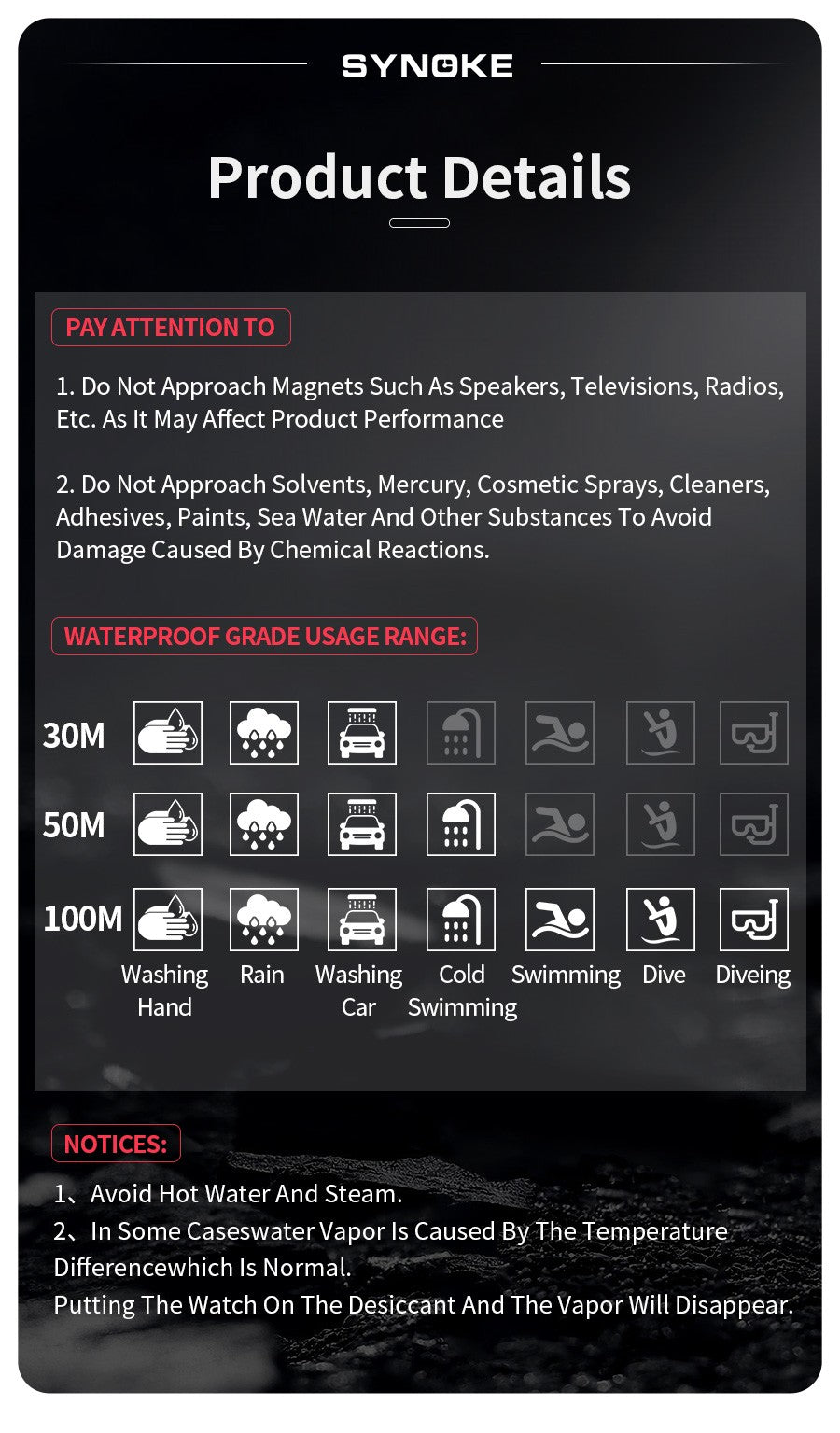 SYNOKE

Product Details

PAY ATTENTION TO

1. Do Not Approach Magnets Such As Speakers, Televisions, Radios, Etc. As It May Affect Product Performance

2. Do Not Approach Solvents, Mercury, Cosmetic Sprays, Cleaners, Adhesives, Paints, Sea Water And Other Substances To Avoid Damage Caused By Chemical Reactions.

WATERPROOF GRADE USAGE RANGE:

30M

50M

100M

Washing Hand Rain Washing Car Cold Swimming Swimming Dive Diveing

NOTICES:

1、Avoid Hot Water And Steam.
2、In Some Caseswater Vapor Is Caused By The Temperature Differencewhich Is Normal.
Putting The Watch On The Desiccant And The Vapor Will Disappear.